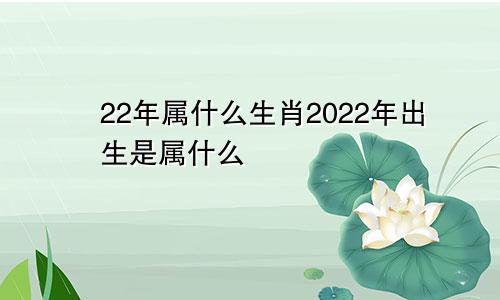 22年属什么生肖2022年出生是属什么